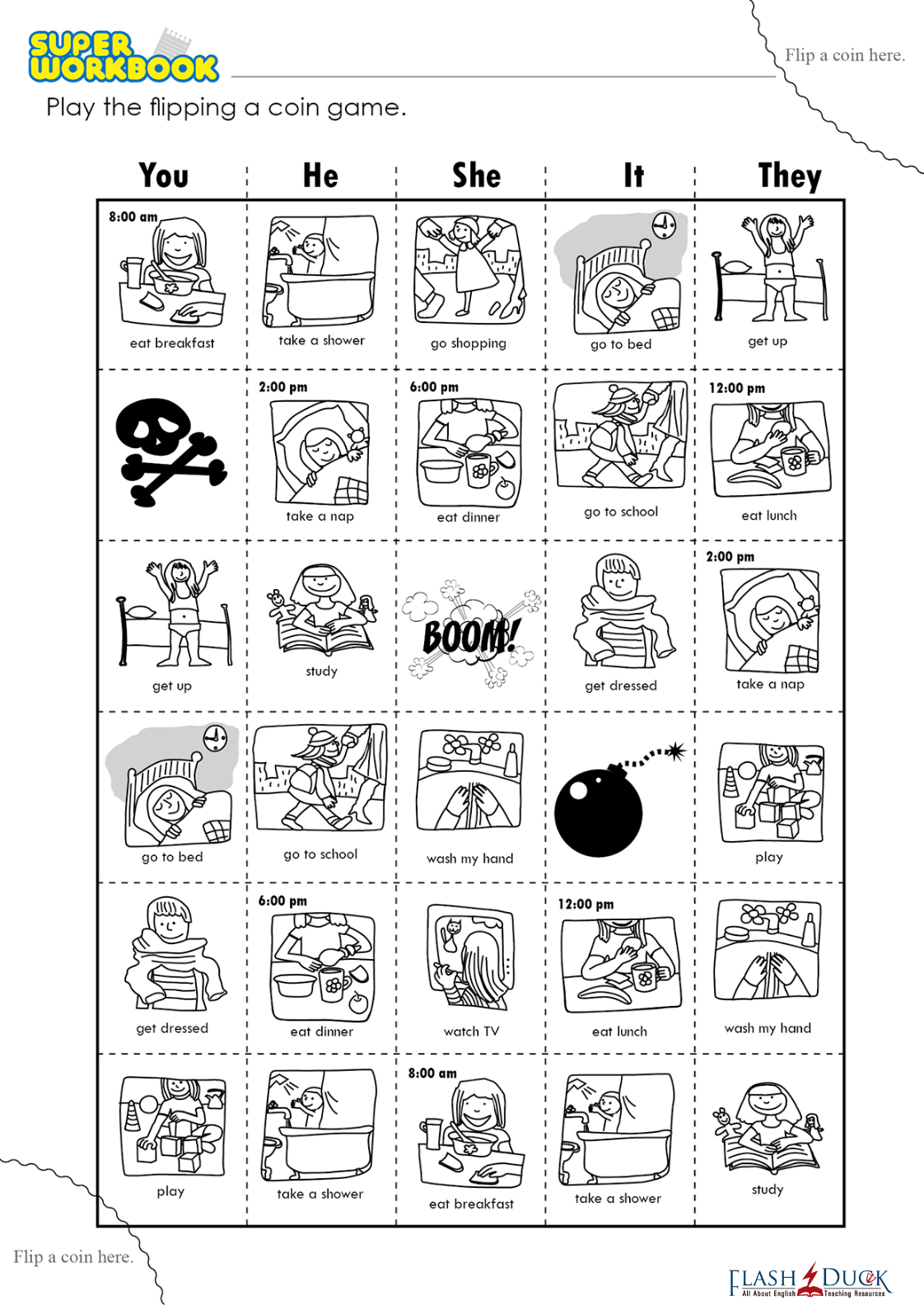 SUPER WORKBOOK

Flip a coin here.

Play the flipping a coin game.

| You | He | She | It | They |
|---|---|---|---|---|
| 8:00 am eat breakfast | take a shower | go shopping | go to bed | get up |
|  | 2:00 pm take a nap | 6:00 pm eat dinner | go to school | 12:00 pm eat lunch |
| get up | study | BOOM! | get dressed | 2:00 pm take a nap |
| go to bed | go to school | wash my hand |  | play |
| get dressed | 6:00 pm eat dinner | watch TV | 12:00 pm eat lunch | wash my hand |
| play | take a shower | 8:00 am eat breakfast | take a shower | study |

Flip a coin here.

FLASH DUCK
All About English Teaching Resources